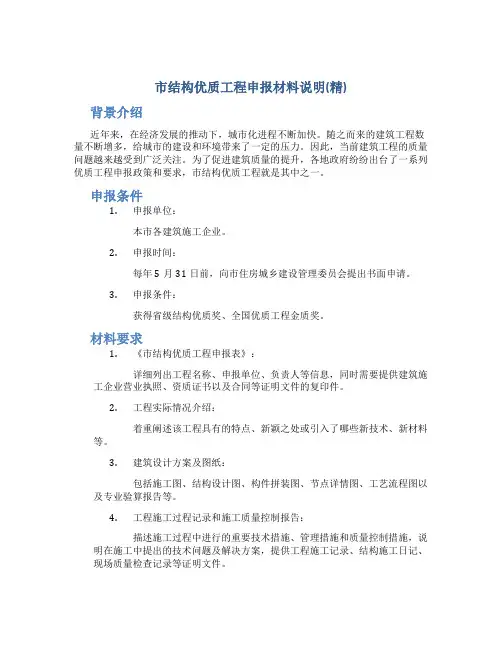 市结构优质工程申报材料说明(精)

背景介绍

近年来，在经济发展的推动下，城市化进程不断加快。随之而来的建筑工程数量不断增多，给城市的建设和环境带来了一定的压力。因此，当前建筑工程的质量问题越来越受到广泛关注。为了促进建筑质量的提升，各地政府纷纷出台了一系列优质工程申报政策和要求，市结构优质工程就是其中之一。

申报条件

1. 申报单位：

本市各建筑施工企业。

2. 申报时间：

每年 5 月 31 日前，向市住房城乡建设管理委员会提出书面申请。

3. 申报条件：

获得省级结构优质奖、全国优质工程金质奖。

材料要求

1. 《市结构优质工程申报表》：

详细列出工程名称、申报单位、负责人等信息，同时需要提供建筑施工企业营业执照、资质证书以及合同等证明文件的复印件。

2. 工程实际情况介绍：

着重阐述该工程具有的特点、新颖之处或引入了哪些新技术、新材料等。

3. 建筑设计方案及图纸：

包括施工图、结构设计图、构件拼装图、节点详情图、工艺流程图以及专业验算报告等。

4. 工程施工过程记录和施工质量控制报告：

描述施工过程中进行的重要技术措施、管理措施和质量控制措施，说明在施工中提出的技术问题及解决方案，提供工程施工记录、结构施工日记、现场质量检查记录等证明文件。